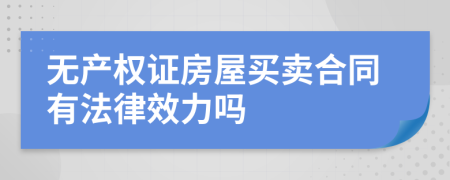 无产权证房屋买卖合同有法律效力吗